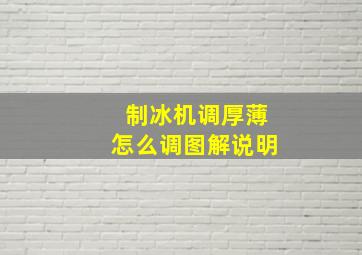 制冰机调厚薄
怎么调图解说明